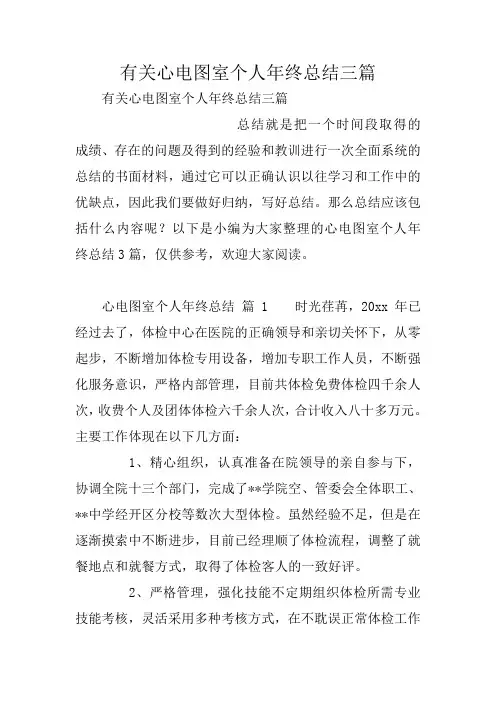 有关心电图室个人年终总结三篇

有关心电图室个人年终总结三篇

总结就是把一个时间段取得的成绩、存在的问题及得到的经验和教训进行一次全面系统的总结的书面材料，通过它可以正确认识以往学习和工作中的优缺点，因此我们要做好归纳，写好总结。那么总结应该包括什么内容呢？以下是小编为大家整理的心电图室个人年终总结3篇，仅供参考，欢迎大家阅读。

心电图室个人年终总结 篇 1　　时光荏苒，20xx 年已经过去了，体检中心在医院的正确领导和亲切关怀下，从零起步，不断增加体检专用设备，增加专职工作人员，不断强化服务意识，严格内部管理，目前共体检免费体检四千余人次，收费个人及团体体检六千余人次，合计收入八十多万元。主要工作体现在以下几方面：

1、精心组织，认真准备在院领导的亲自参与下，协调全院十三个部门，完成了**学院空、管委会全体职工、**中学经开区分校等数次大型体检。虽然经验不足，但是在逐渐摸索中不断进步，目前已经理顺了体检流程，调整了就餐地点和就餐方式，取得了体检客人的一致好评。

2、严格管理，强化技能不定期组织体检所需专业技能考核，灵活采用多种考核方式，在不耽误正常体检工作